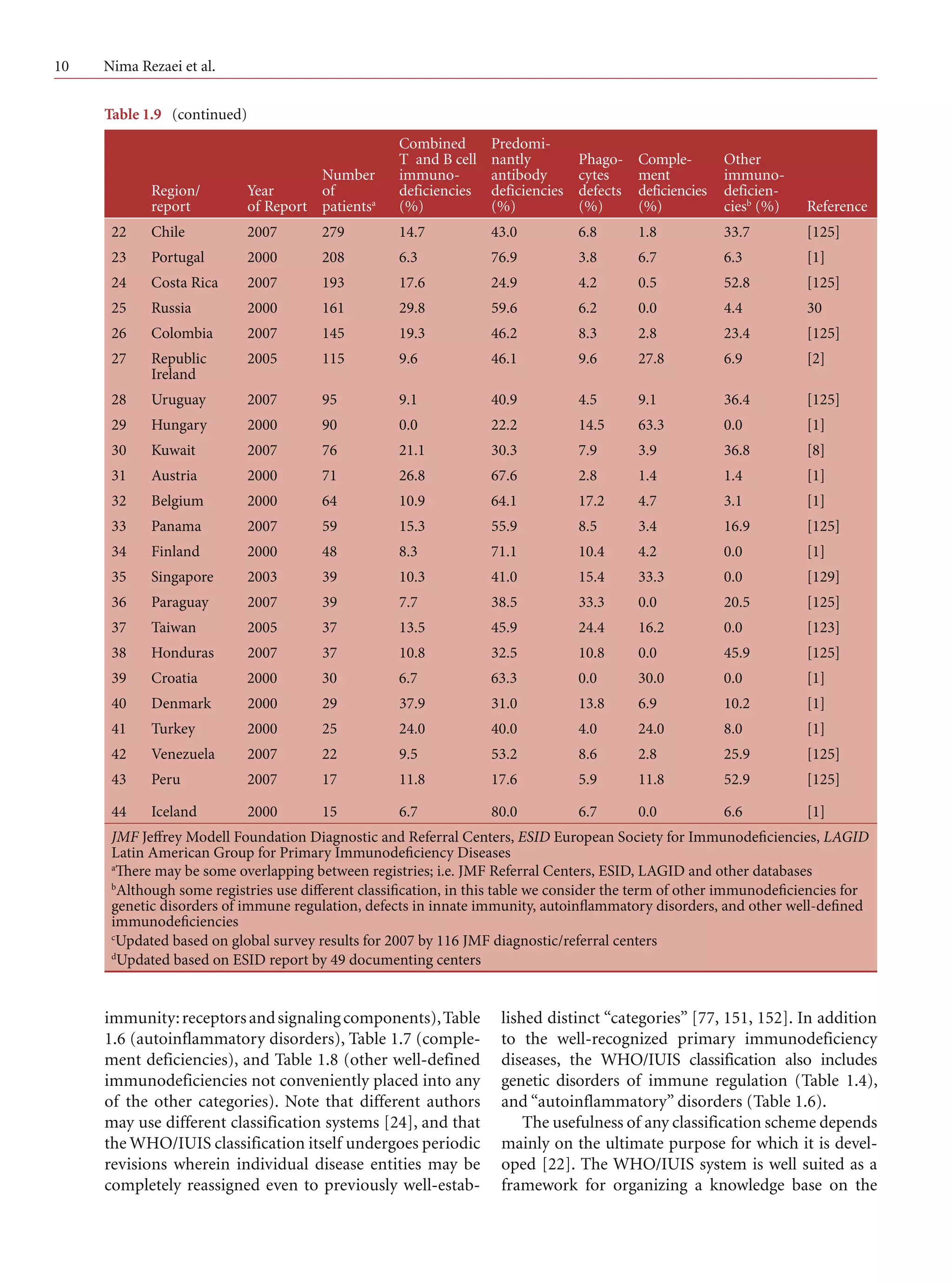 10 Nima Rezaei et al.

Table 1.9 (continued)

| | Region/ report | Year of Report | Number of patients$^a$ | Combined T and B cell immunodeficiencies (%) | Predominantly antibody deficiencies (%) | Phagocytes defects (%) | Complement deficiencies (%) | Other immunodeficiencies$^b$ (%) | Reference |
|---|---|---|---|---|---|---|---|---|---|
| 22 | Chile | 2007 | 279 | 14.7 | 43.0 | 6.8 | 1.8 | 33.7 | [125] |
| 23 | Portugal | 2000 | 208 | 6.3 | 76.9 | 3.8 | 6.7 | 6.3 | [1] |
| 24 | Costa Rica | 2007 | 193 | 17.6 | 24.9 | 4.2 | 0.5 | 52.8 | [125] |
| 25 | Russia | 2000 | 161 | 29.8 | 59.6 | 6.2 | 0.0 | 4.4 | 30 |
| 26 | Colombia | 2007 | 145 | 19.3 | 46.2 | 8.3 | 2.8 | 23.4 | [125] |
| 27 | Republic Ireland | 2005 | 115 | 9.6 | 46.1 | 9.6 | 27.8 | 6.9 | [2] |
| 28 | Uruguay | 2007 | 95 | 9.1 | 40.9 | 4.5 | 9.1 | 36.4 | [125] |
| 29 | Hungary | 2000 | 90 | 0.0 | 22.2 | 14.5 | 63.3 | 0.0 | [1] |
| 30 | Kuwait | 2007 | 76 | 21.1 | 30.3 | 7.9 | 3.9 | 36.8 | [8] |
| 31 | Austria | 2000 | 71 | 26.8 | 67.6 | 2.8 | 1.4 | 1.4 | [1] |
| 32 | Belgium | 2000 | 64 | 10.9 | 64.1 | 17.2 | 4.7 | 3.1 | [1] |
| 33 | Panama | 2007 | 59 | 15.3 | 55.9 | 8.5 | 3.4 | 16.9 | [125] |
| 34 | Finland | 2000 | 48 | 8.3 | 71.1 | 10.4 | 4.2 | 0.0 | [1] |
| 35 | Singapore | 2003 | 39 | 10.3 | 41.0 | 15.4 | 33.3 | 0.0 | [129] |
| 36 | Paraguay | 2007 | 39 | 7.7 | 38.5 | 33.3 | 0.0 | 20.5 | [125] |
| 37 | Taiwan | 2005 | 37 | 13.5 | 45.9 | 24.4 | 16.2 | 0.0 | [123] |
| 38 | Honduras | 2007 | 37 | 10.8 | 32.5 | 10.8 | 0.0 | 45.9 | [125] |
| 39 | Croatia | 2000 | 30 | 6.7 | 63.3 | 0.0 | 30.0 | 0.0 | [1] |
| 40 | Denmark | 2000 | 29 | 37.9 | 31.0 | 13.8 | 6.9 | 10.2 | [1] |
| 41 | Turkey | 2000 | 25 | 24.0 | 40.0 | 4.0 | 24.0 | 8.0 | [1] |
| 42 | Venezuela | 2007 | 22 | 9.5 | 53.2 | 8.6 | 2.8 | 25.9 | [125] |
| 43 | Peru | 2007 | 17 | 11.8 | 17.6 | 5.9 | 11.8 | 52.9 | [125] |
| 44 | Iceland | 2000 | 15 | 6.7 | 80.0 | 6.7 | 0.0 | 6.6 | [1] |

JMF Jeffrey Modell Foundation Diagnostic and Referral Centers, ESID European Society for Immunodeficiencies, LAGID Latin American Group for Primary Immunodeficiency Diseases
$^a$There may be some overlapping between registries; i.e. JMF Referral Centers, ESID, LAGID and other databases
$^b$Although some registries use different classification, in this table we consider the term of other immunodeficiencies for genetic disorders of immune regulation, defects in innate immunity, autoinflammatory disorders, and other well-defined immunodeficiencies
$^c$Updated based on global survey results for 2007 by 116 JMF diagnostic/referral centers
$^d$Updated based on ESID report by 49 documenting centers

immunity: receptors and signaling components), Table 1.6 (autoinflammatory disorders), Table 1.7 (complement deficiencies), and Table 1.8 (other well-defined immunodeficiencies not conveniently placed into any of the other categories). Note that different authors may use different classification systems [24], and that the WHO/IUIS classification itself undergoes periodic revisions wherein individual disease entities may be completely reassigned even to previously well-established distinct “categories” [77, 151, 152]. In addition to the well-recognized primary immunodeficiency diseases, the WHO/IUIS classification also includes genetic disorders of immune regulation (Table 1.4), and “autoinflammatory” disorders (Table 1.6).

The usefulness of any classification scheme depends mainly on the ultimate purpose for which it is developed [22]. The WHO/IUIS system is well suited as a framework for organizing a knowledge base on the